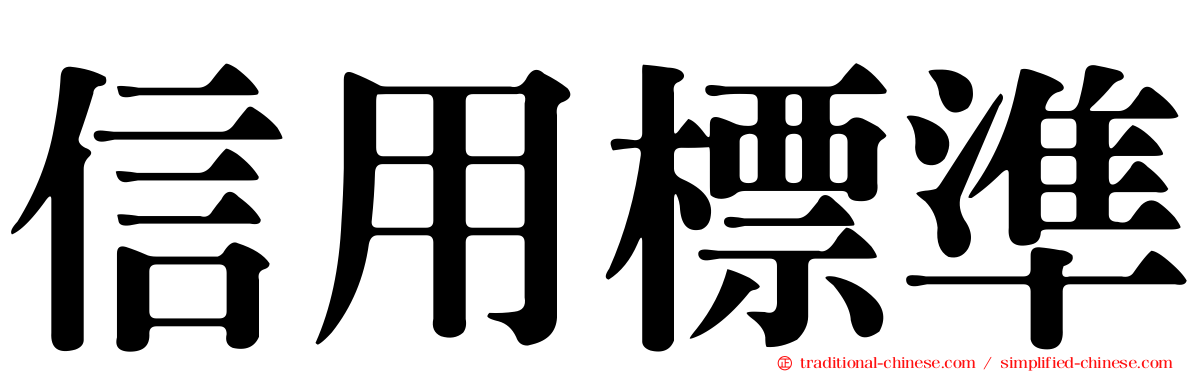 信用標準

traditional-chinese.com / simplified-chinese.com